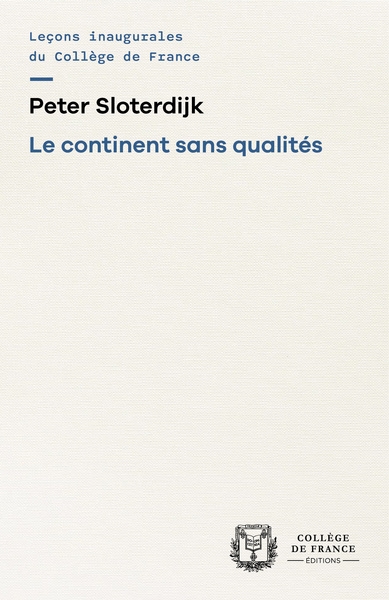 Leçons inaugurales
du Collège de France

Peter Sloterdijk

Le continent sans qualités

COLLÈGE
DE FRANCE
ÉDITIONS